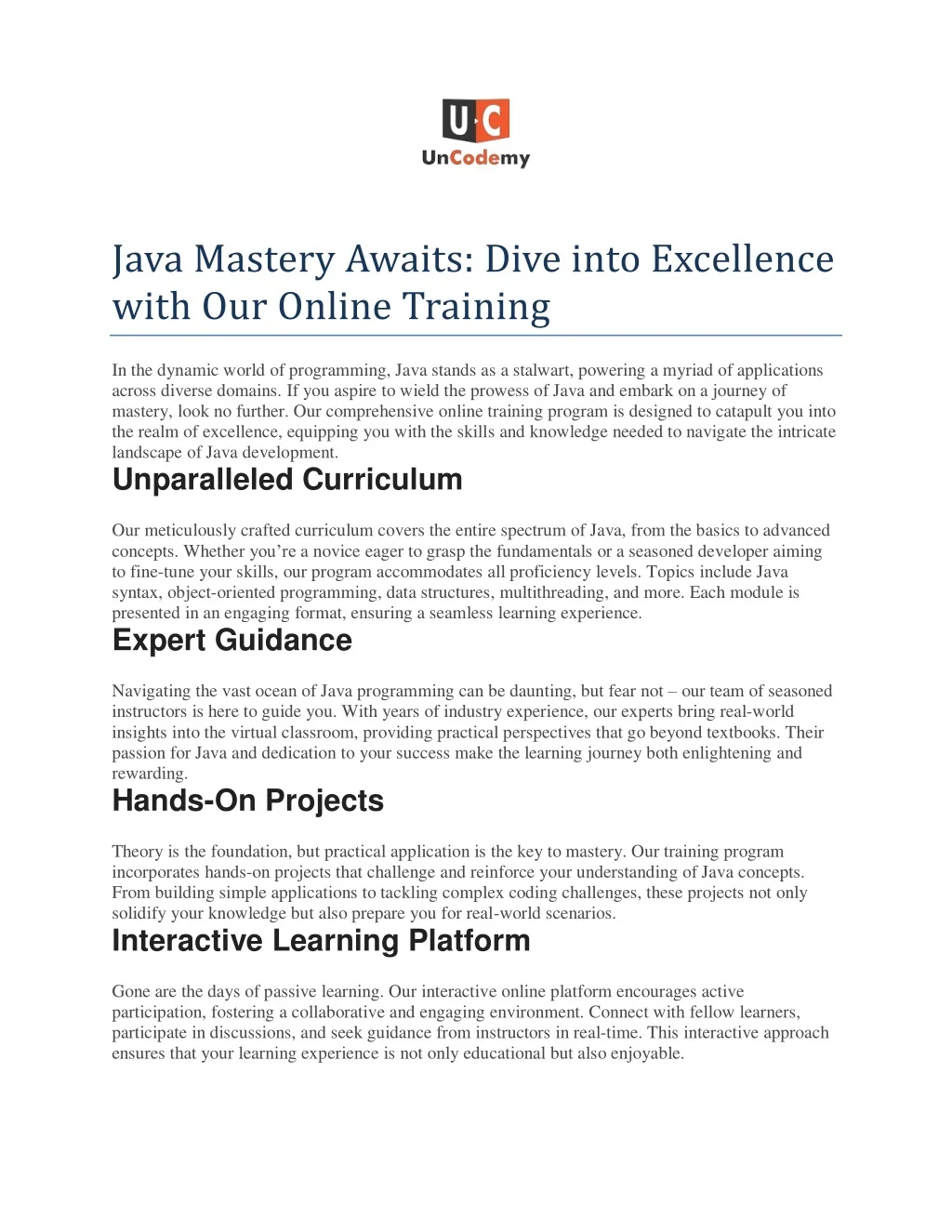 U·C
UnCodemy

Java Mastery Awaits: Dive into Excellence with Our Online Training

In the dynamic world of programming, Java stands as a stalwart, powering a myriad of applications across diverse domains. If you aspire to wield the prowess of Java and embark on a journey of mastery, look no further. Our comprehensive online training program is designed to catapult you into the realm of excellence, equipping you with the skills and knowledge needed to navigate the intricate landscape of Java development.

Unparalleled Curriculum

Our meticulously crafted curriculum covers the entire spectrum of Java, from the basics to advanced concepts. Whether you're a novice eager to grasp the fundamentals or a seasoned developer aiming to fine-tune your skills, our program accommodates all proficiency levels. Topics include Java syntax, object-oriented programming, data structures, multithreading, and more. Each module is presented in an engaging format, ensuring a seamless learning experience.

Expert Guidance

Navigating the vast ocean of Java programming can be daunting, but fear not – our team of seasoned instructors is here to guide you. With years of industry experience, our experts bring real-world insights into the virtual classroom, providing practical perspectives that go beyond textbooks. Their passion for Java and dedication to your success make the learning journey both enlightening and rewarding.

Hands-On Projects

Theory is the foundation, but practical application is the key to mastery. Our training program incorporates hands-on projects that challenge and reinforce your understanding of Java concepts. From building simple applications to tackling complex coding challenges, these projects not only solidify your knowledge but also prepare you for real-world scenarios.

Interactive Learning Platform

Gone are the days of passive learning. Our interactive online platform encourages active participation, fostering a collaborative and engaging environment. Connect with fellow learners, participate in discussions, and seek guidance from instructors in real-time. This interactive approach ensures that your learning experience is not only educational but also enjoyable.